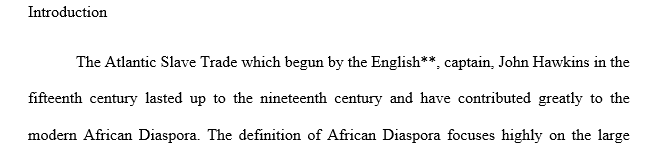 Introduction

The Atlantic Slave Trade which begun by the English**, captain, John Hawkins in the fifteenth century lasted up to the nineteenth century and have contributed greatly to the modern African Diaspora. The definition of African Diaspora focuses highly on the large